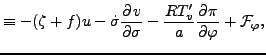 $\equiv -(\zeta + f)u - \dot{\sigma}\frac{\partial v}{\partial \sigma} - \frac{RT_v'}{a}\frac{\partial \pi}{\partial \varphi} + \mathcal{F}_\varphi,$